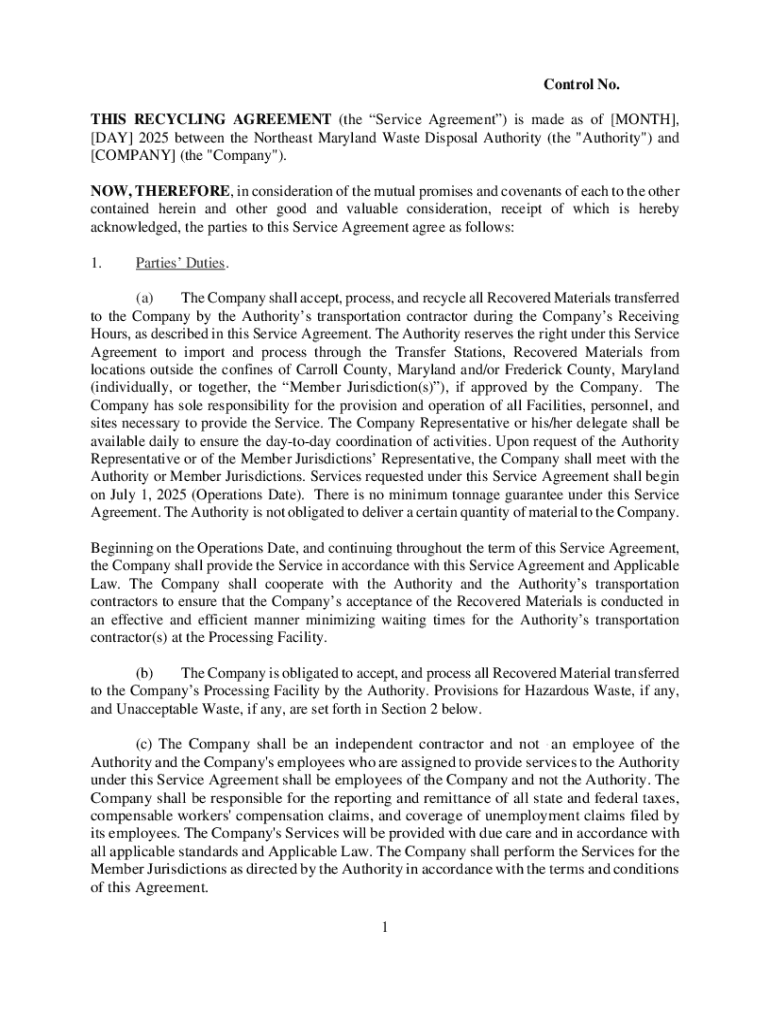 Control No.

THIS RECYCLING AGREEMENT (the “Service Agreement”) is made as of [MONTH], [DAY] 2025 between the Northeast Maryland Waste Disposal Authority (the "Authority") and [COMPANY] (the "Company").

NOW, THEREFORE, in consideration of the mutual promises and covenants of each to the other contained herein and other good and valuable consideration, receipt of which is hereby acknowledged, the parties to this Service Agreement agree as follows:

1. Parties’ Duties.

(a) The Company shall accept, process, and recycle all Recovered Materials transferred to the Company by the Authority’s transportation contractor during the Company’s Receiving Hours, as described in this Service Agreement. The Authority reserves the right under this Service Agreement to import and process through the Transfer Stations, Recovered Materials from locations outside the confines of Carroll County, Maryland and/or Frederick County, Maryland (individually, or together, the “Member Jurisdiction(s)”), if approved by the Company. The Company has sole responsibility for the provision and operation of all Facilities, personnel, and sites necessary to provide the Service. The Company Representative or his/her delegate shall be available daily to ensure the day-to-day coordination of activities. Upon request of the Authority Representative or of the Member Jurisdictions’ Representative, the Company shall meet with the Authority or Member Jurisdictions. Services requested under this Service Agreement shall begin on July 1, 2025 (Operations Date). There is no minimum tonnage guarantee under this Service Agreement. The Authority is not obligated to deliver a certain quantity of material to the Company.

Beginning on the Operations Date, and continuing throughout the term of this Service Agreement, the Company shall provide the Service in accordance with this Service Agreement and Applicable Law. The Company shall cooperate with the Authority and the Authority’s transportation contractors to ensure that the Company’s acceptance of the Recovered Materials is conducted in an effective and efficient manner minimizing waiting times for the Authority’s transportation contractor(s) at the Processing Facility.

(b) The Company is obligated to accept, and process all Recovered Material transferred to the Company’s Processing Facility by the Authority. Provisions for Hazardous Waste, if any, and Unacceptable Waste, if any, are set forth in Section 2 below.

(c) The Company shall be an independent contractor and not an employee of the Authority and the Company's employees who are assigned to provide services to the Authority under this Service Agreement shall be employees of the Company and not the Authority. The Company shall be responsible for the reporting and remittance of all state and federal taxes, compensable workers' compensation claims, and coverage of unemployment claims filed by its employees. The Company's Services will be provided with due care and in accordance with all applicable standards and Applicable Law. The Company shall perform the Services for the Member Jurisdictions as directed by the Authority in accordance with the terms and conditions of this Agreement.

1